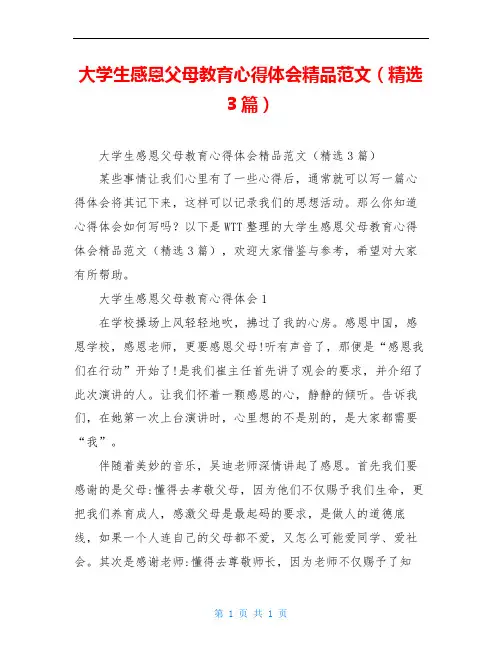 大学生感恩父母教育心得体会精品范文（精选3篇）

大学生感恩父母教育心得体会精品范文（精选3篇）

某些事情让我们心里有了一些心得后，通常就可以写一篇心得体会将其记下来，这样可以记录我们的思想活动。那么你知道心得体会如何写吗？以下是WTT整理的大学生感恩父母教育心得体会精品范文（精选3篇），欢迎大家借鉴与参考，希望对大家有所帮助。

大学生感恩父母教育心得体会1

在学校操场上风轻轻地吹，拂过了我的心房。感恩中国，感恩学校，感恩老师，更要感恩父母!听有声音了，那便是“感恩我们在行动”开始了!是我们崔主任首先讲了观会的要求，并介绍了此次演讲的人。让我们怀着一颗感恩的心，静静的倾听。告诉我们，在她第一次上台演讲时，心里想的不是别的，是大家都需要“我”。

伴随着美妙的音乐，吴迪老师深情讲起了感恩。首先我们要感谢的是父母:懂得去孝敬父母，因为他们不仅赐予我们生命，更把我们养育成人，感激父母是最起码的要求，是做人的道德底线，如果一个人连自己的父母都不爱，又怎么可能爱同学、爱社会。其次是感谢老师:懂得去尊敬师长，因为老师不仅赐予了知

第 1 页 共 1 页